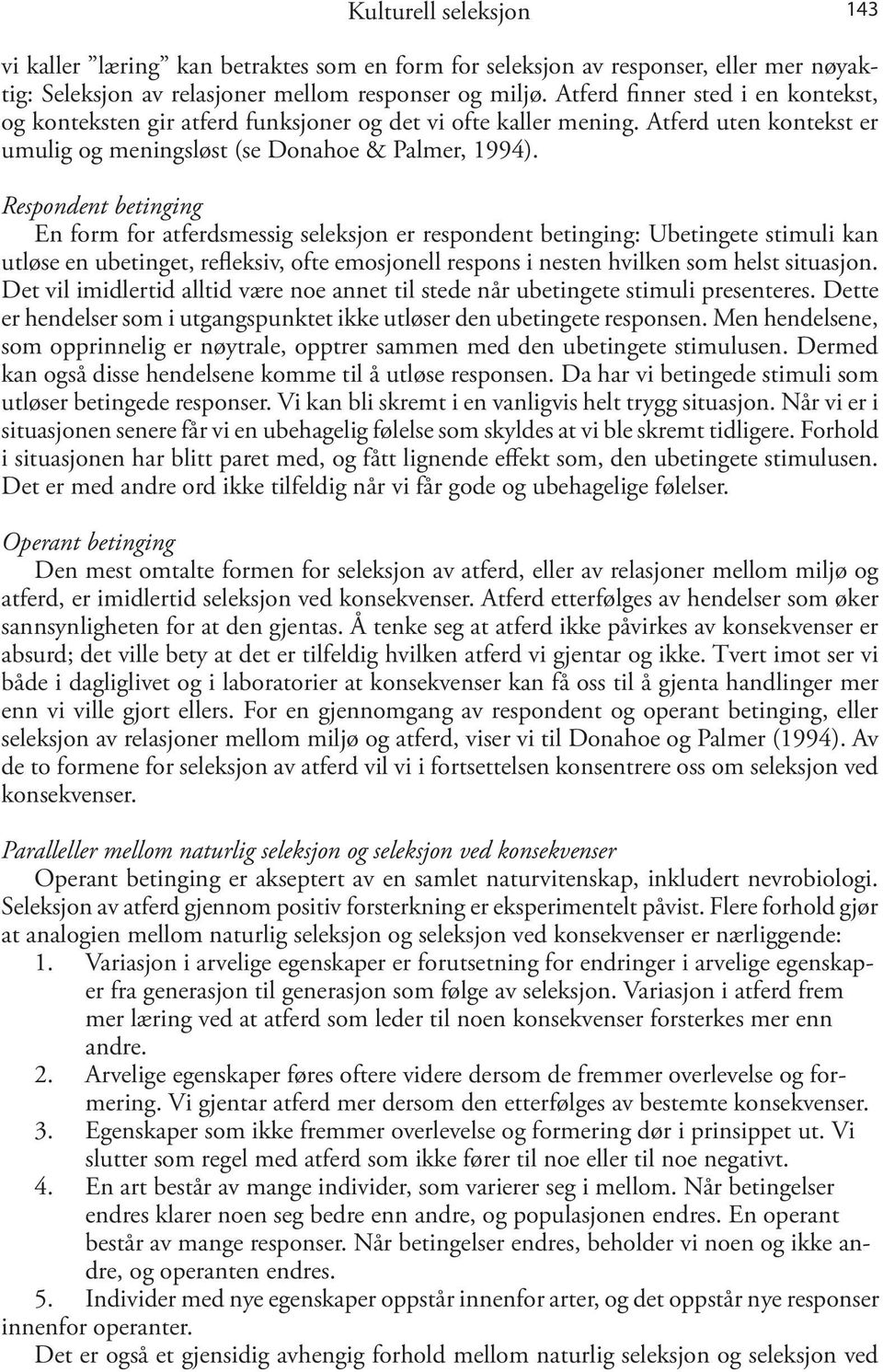 Kulturell seleksjon 143

vi kaller ”læring” kan betraktes som en form for seleksjon av responser, eller mer nøyaktig: Seleksjon av relasjoner mellom responser og miljø. Atferd finner sted i en kontekst, og konteksten gir atferd funksjoner og det vi ofte kaller mening. Atferd uten kontekst er umulig og meningsløst (se Donahoe & Palmer, 1994).

Respondent betinging

En form for atferdsmessig seleksjon er respondent betinging: Ubetingete stimuli kan utløse en ubetinget, refleksiv, ofte emosjonell respons i nesten hvilken som helst situasjon. Det vil imidlertid alltid være noe annet til stede når ubetingete stimuli presenteres. Dette er hendelser som i utgangspunktet ikke utløser den ubetingete responsen. Men hendelsene, som opprinnelig er nøytrale, opptrer sammen med den ubetingete stimulusen. Dermed kan også disse hendelsene komme til å utløse responsen. Da har vi betingede stimuli som utløser betingede responser. Vi kan bli skremt i en vanligvis helt trygg situasjon. Når vi er i situasjonen senere får vi en ubehagelig følelse som skyldes at vi ble skremt tidligere. Forhold i situasjonen har blitt paret med, og fått lignende effekt som, den ubetingete stimulusen. Det er med andre ord ikke tilfeldig når vi får gode og ubehagelige følelser.

Operant betinging

Den mest omtalte formen for seleksjon av atferd, eller av relasjoner mellom miljø og atferd, er imidlertid seleksjon ved konsekvenser. Atferd etterfølges av hendelser som øker sannsynligheten for at den gjentas. Å tenke seg at atferd ikke påvirkes av konsekvenser er absurd; det ville bety at det er tilfeldig hvilken atferd vi gjentar og ikke. Tvert imot ser vi både i dagliglivet og i laboratorier at konsekvenser kan få oss til å gjenta handlinger mer enn vi ville gjort ellers. For en gjennomgang av respondent og operant betinging, eller seleksjon av relasjoner mellom miljø og atferd, viser vi til Donahoe og Palmer (1994). Av de to formene for seleksjon av atferd vil vi i fortsettelsen konsentrere oss om seleksjon ved konsekvenser.

Paralleller mellom naturlig seleksjon og seleksjon ved konsekvenser

Operant betinging er akseptert av en samlet naturvitenskap, inkludert nevrobiologi. Seleksjon av atferd gjennom positiv forsterkning er eksperimentelt påvist. Flere forhold gjør at analogien mellom naturlig seleksjon og seleksjon ved konsekvenser er nærliggende:

1. Variasjon i arvelige egenskaper er forutsetning for endringer i arvelige egenskaper fra generasjon til generasjon som følge av seleksjon. Variasjon i atferd frem mer læring ved at atferd som leder til noen konsekvenser forsterkes mer enn andre.
2. Arvelige egenskaper føres oftere videre dersom de fremmer overlevelse og formering. Vi gjentar atferd mer dersom den etterfølges av bestemte konsekvenser.
3. Egenskaper som ikke fremmer overlevelse og formering dør i prinsippet ut. Vi slutter som regel med atferd som ikke fører til noe eller til noe negativt.
4. En art består av mange individer, som varierer seg i mellom. Når betingelser endres klarer noen seg bedre enn andre, og populasjonen endres. En operant består av mange responser. Når betingelser endres, beholder vi noen og ikke andre, og operanten endres.
5. Individer med nye egenskaper oppstår innenfor arter, og det oppstår nye responser innenfor operanter.

Det er også et gjensidig avhengig forhold mellom naturlig seleksjon og seleksjon ved